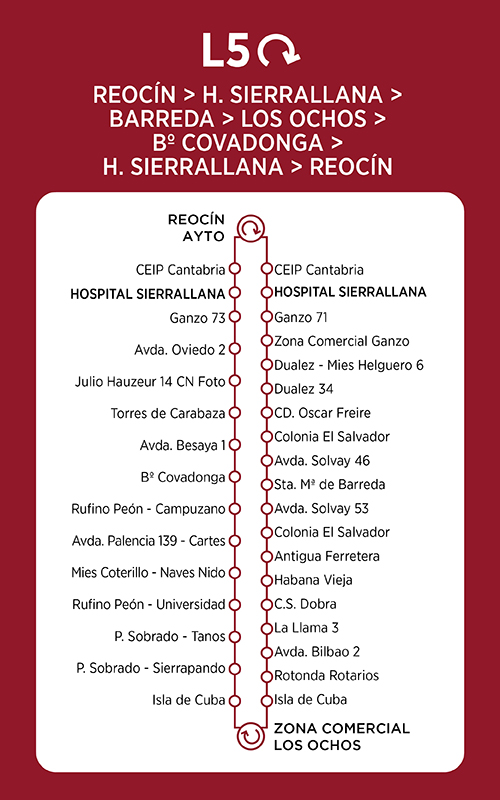 L5

REOCÍN > H. SIERRALLANA > BARREDA > LOS OCHOS > Bº COVADONGA > H. SIERRALLANA > REOCÍN

REOCÍN AYTO

CEIP Cantabria
HOSPITAL SIERRALLANA
Ganzo 73
Avda. Oviedo 2
Julio Hauzeur 14 CN Foto
Torres de Carabaza
Avda. Besaya 1
Bº Covadonga
Rufino Peón - Campuzano
Avda. Palencia 139 - Cartes
Mies Coterillo - Naves Nido
Rufino Peón - Universidad
P. Sobrado - Tanos
P. Sobrado - Sierrapando
Isla de Cuba

CEIP Cantabria
HOSPITAL SIERRALLANA
Ganzo 71
Zona Comercial Ganzo
Dualez - Mies Helguero 6
Dualez 34
CD. Oscar Freire
Colonia El Salvador
Avda. Solvay 46
Sta. Mª de Barreda
Avda. Solvay 53
Colonia El Salvador
Antigua Ferretera
Habana Vieja
C.S. Dobra
La Llama 3
Avda. Bilbao 2
Rotonda Rotarios
Isla de Cuba

ZONA COMERCIAL LOS OCHOS